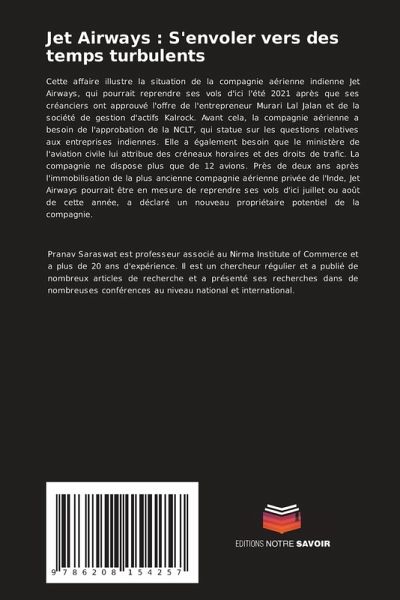 Jet Airways : S'envoler vers des temps turbulents

Cette affaire illustre la situation de la compagnie aérienne indienne Jet Airways, qui pourrait reprendre ses vols d'ici l'été 2021 après que ses créanciers ont approuvé l'offre de l'entrepreneur Murari Lal Jalan et de la société de gestion d'actifs Kalrock. Avant cela, la compagnie aérienne a besoin de l'approbation de la NCLT, qui statue sur les questions relatives aux entreprises indiennes. Elle a également besoin que le ministère de l'aviation civile lui attribue des créneaux horaires et des droits de trafic. La compagnie ne dispose plus que de 12 avions. Près de deux ans après l'immobilisation de la plus ancienne compagnie aérienne privée de l'Inde, Jet Airways pourrait être en mesure de reprendre ses vols d'ici juillet ou août de cette année, a déclaré un nouveau propriétaire potentiel de la compagnie.

Pranav Saraswat est professeur associé au Nirma Institute of Commerce et a plus de 20 ans d'expérience. Il est un chercheur régulier et a publié de nombreux articles de recherche et a présenté ses recherches dans de nombreuses conférences au niveau national et international.

9 786208 154257

EDITIONS NOTRE SAVOIR